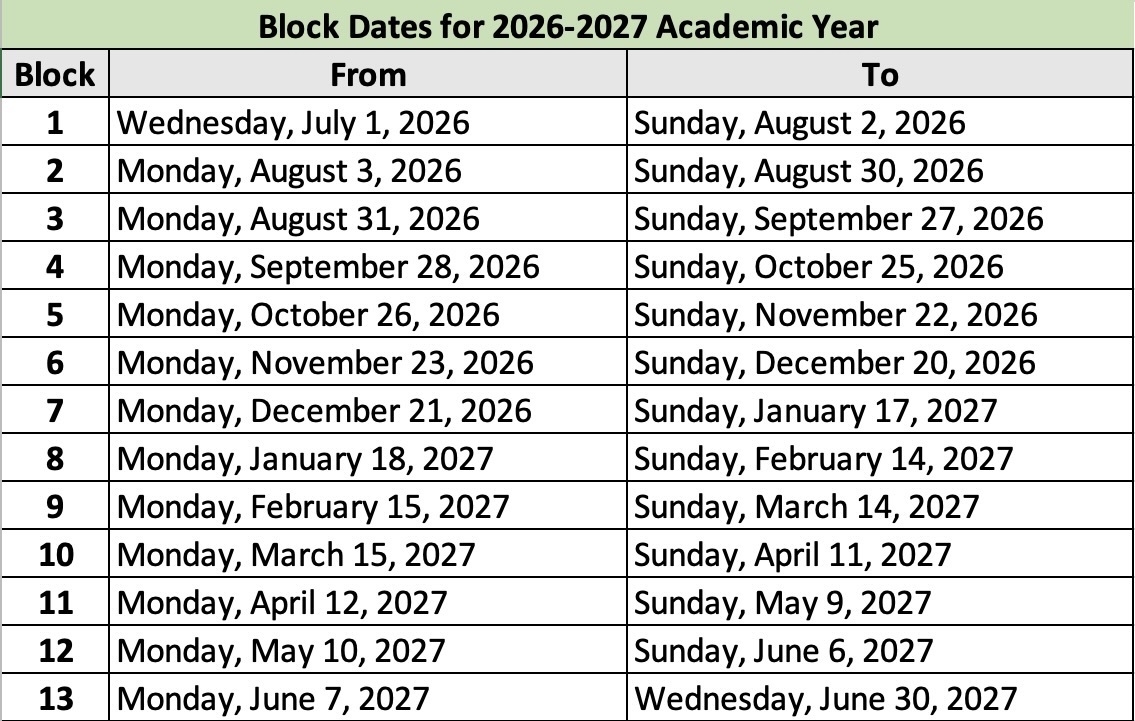 Block Dates for 2026-2027 Academic Year

| Block | From | To |
|---|---|---|
| 1 | Wednesday, July 1, 2026 | Sunday, August 2, 2026 |
| 2 | Monday, August 3, 2026 | Sunday, August 30, 2026 |
| 3 | Monday, August 31, 2026 | Sunday, September 27, 2026 |
| 4 | Monday, September 28, 2026 | Sunday, October 25, 2026 |
| 5 | Monday, October 26, 2026 | Sunday, November 22, 2026 |
| 6 | Monday, November 23, 2026 | Sunday, December 20, 2026 |
| 7 | Monday, December 21, 2026 | Sunday, January 17, 2027 |
| 8 | Monday, January 18, 2027 | Sunday, February 14, 2027 |
| 9 | Monday, February 15, 2027 | Sunday, March 14, 2027 |
| 10 | Monday, March 15, 2027 | Sunday, April 11, 2027 |
| 11 | Monday, April 12, 2027 | Sunday, May 9, 2027 |
| 12 | Monday, May 10, 2027 | Sunday, June 6, 2027 |
| 13 | Monday, June 7, 2027 | Wednesday, June 30, 2027 |